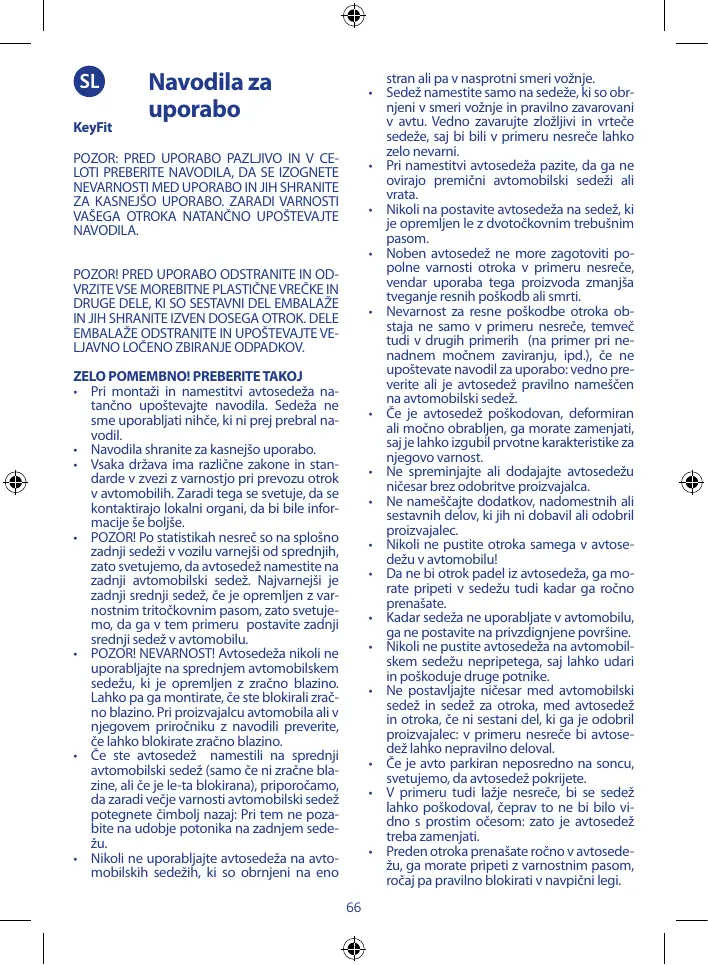 SL

Navodila za uporabo

KeyFit

POZOR: PRED UPORABO PAZLJIVO IN V CELOTI PREBERITE NAVODILA, DA SE IZOGNETE NEVARNOSTI MED UPORABO IN JIH SHRANITE ZA KASNEJŠO UPORABO. ZARADI VARNOSTI VAŠEGA OTROKA NATANČNO UPOŠTEVAJTE NAVODILA.

POZOR! PRED UPORABO ODSTRANITE IN ODVRZITE VSE MOREBITNE PLASTIČNE VREČKE IN DRUGE DELE, KI SO SESTAVNI DEL EMBALAŽE IN JIH SHRANITE IZVEN DOSEGA OTROK. DELE EMBALAŽE ODSTRANITE IN UPOŠTEVAJTE VELJAVNO LOČENO ZBIRANJE ODPADKOV.

ZELO POMEMBNO! PREBERITE TAKOJ
• Pri montaži in namestitvi avtosedeža natančno upoštevajte navodila. Sedeža ne sme uporabljati nihče, ki ni prej prebral navodil.
• Navodila shranite za kasnejšo uporabo.
• Vsaka država ima različne zakone in standarde v zvezi z varnostjo pri prevozu otrok v avtomobilih. Zaradi tega se svetuje, da se kontaktirajo lokalni organi, da bi bile informacije še boljše.
• POZOR! Po statistikah nesreč so na splošno zadnji sedeži v vozilu varnejši od sprednjih, zato svetujemo, da avtosedež namestite na zadnji avtomobilski sedež. Najvarnejši je zadnji srednji sedež, če je opremljen z varnostnim tritočkovnim pasom, zato svetujemo, da ga v tem primeru postavite zadnji srednji sedež v avtomobilu.
• POZOR! NEVARNOST! Avtosedeža nikoli ne uporabljajte na sprednjem avtomobilskem sedežu, ki je opremljen z zračno blazino. Lahko pa ga montirate, če ste blokirali zračno blazino. Pri proizvajalcu avtomobila ali v njegovem priročniku z navodili preverite, če lahko blokirate zračno blazino.
• Če ste avtosedež namestili na sprednji avtomobilski sedež (samo če ni zračne blazine, ali če je le-ta blokirana), priporočamo, da zaradi večje varnosti avtomobilski sedež potegnete čimbolj nazaj: Pri tem ne pozabite na udobje potonika na zadnjem sedežu.
• Nikoli ne uporabljajte avtosedeža na avtomobilskih sedežih, ki so obrnjeni na eno stran ali pa v nasprotni smeri vožnje.
• Sedež namestite samo na sedeže, ki so obrnjeni v smeri vožnje in pravilno zavarovani v avtu. Vedno zavarujte zložljivi in vrteče sedeže, saj bi bili v primeru nesreče lahko zelo nevarni.
• Pri namestitvi avtosedeža pazite, da ga ne ovirajo premični avtomobilski sedeži ali vrata.
• Nikoli na postavite avtosedeža na sedež, ki je opremljen le z dvotočkovnim trebušnim pasom.
• Noben avtosedež ne more zagotoviti popolne varnosti otroka v primeru nesreče, vendar uporaba tega proizvoda zmanjša tveganje resnih poškodb ali smrti.
• Nevarnost za resne poškodbe otroka obstaja ne samo v primeru nesreče, temveč tudi v drugih primerih (na primer pri nenadnem močnem zaviranju, ipd.), če ne upoštevate navodil za uporabo: vedno preverite ali je avtosedež pravilno nameščen na avtomobilski sedež.
• Če je avtosedež poškodovan, deformiran ali močno obrabljen, ga morate zamenjati, saj je lahko izgubil prvotne karakteristike za njegovo varnost.
• Ne spreminjajte ali dodajajte avtosedežu ničesar brez odobritve proizvajalca.
• Ne nameščajte dodatkov, nadomestnih ali sestavnih delov, ki jih ni dobavil ali odobril proizvajalec.
• Nikoli ne pustite otroka samega v avtosedežu v avtomobilu!
• Da ne bi otrok padel iz avtosedeža, ga morate pripeti v sedežu tudi kadar ga ročno prenašate.
• Kadar sedeža ne uporabljate v avtomobilu, ga ne postavite na privzdignjene površine.
• Nikoli ne pustite avtosedeža na avtomobilskem sedežu nepripetega, saj lahko udari in poškoduje druge potnike.
• Ne postavljajte ničesar med avtomobilski sedež in sedež za otroka, med avtosedež in otroka, če ni sestani del, ki ga je odobril proizvajalec: v primeru nesreče bi avtosedež lahko nepravilno deloval.
• Če je avto parkiran neposredno na soncu, svetujemo, da avtosedež pokrijete.
• V primeru tudi lažje nesreče, bi se sedež lahko poškodoval, čeprav to ne bi bilo vidno s prostim očesom: zato je avtosedež treba zamenjati.
• Preden otroka prenašate ročno v avtosedežu, ga morate pripeti z varnostnim pasom, ročaj pa pravilno blokirati v navpični legi.

66